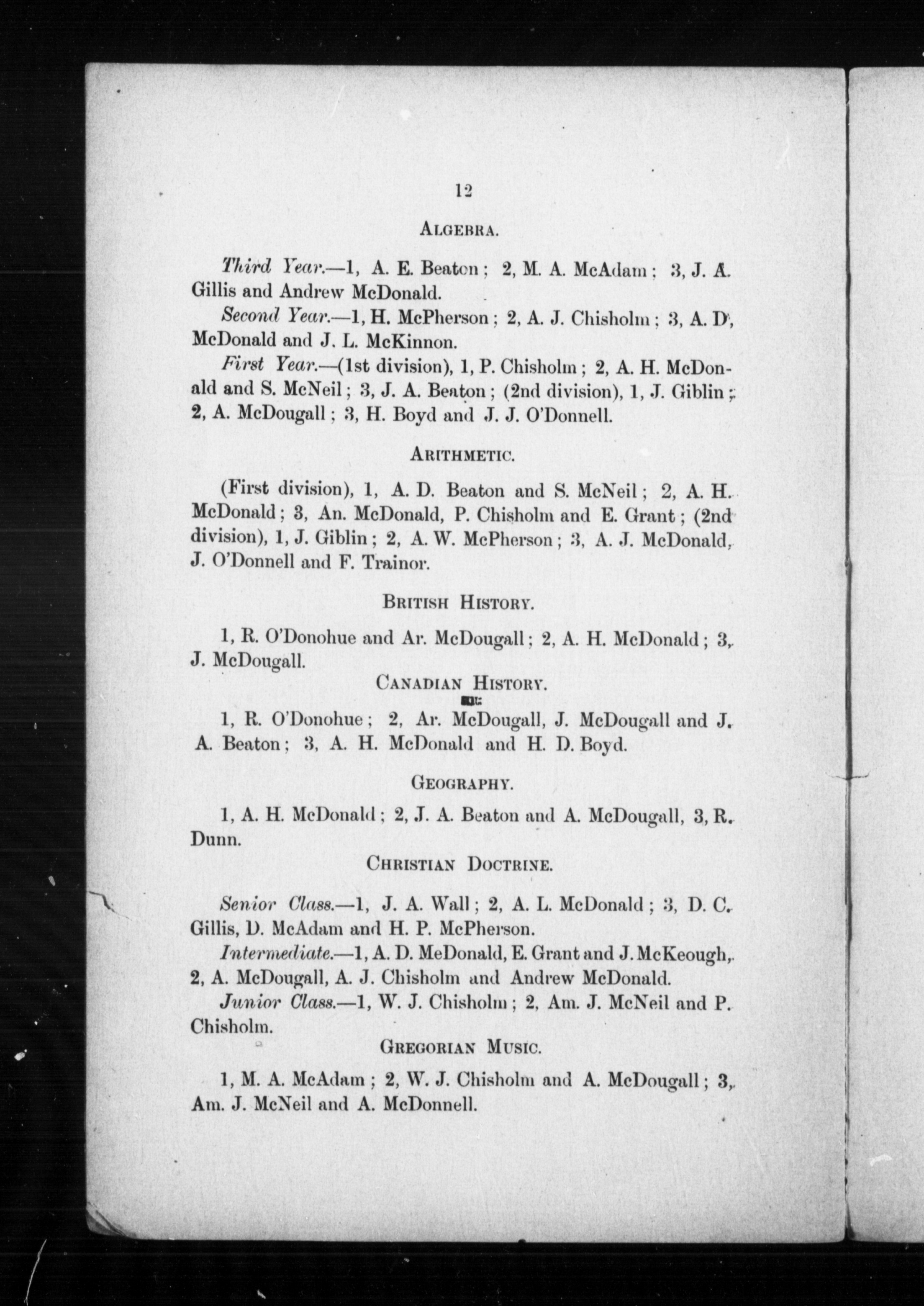 12

ALGEBRA.

Third Year.—1, A. E. Beaton; 2, M. A. McAdam; 3, J. A. Gillis and Andrew McDonald.

Second Year.—1, H. McPherson; 2, A. J. Chisholm; 3, A. D. McDonald and J. L. McKinnon.

First Year.—(1st division), 1, P. Chisholm; 2, A. H. McDonald and S. McNeil; 3, J. A. Beaton; (2nd division), 1, J. Giblin; 2, A. McDougall; 3, H. Boyd and J. J. O'Donnell.

ARITHMETIC.

(First division), 1, A. D. Beaton and S. McNeil; 2, A. H. McDonald; 3, An. McDonald, P. Chisholm and E. Grant; (2nd division), 1, J. Giblin; 2, A. W. McPherson; 3, A. J. McDonald, J. O'Donnell and F. Trainor.

BRITISH HISTORY.

1, R. O'Donohue and Ar. McDougall; 2, A. H. McDonald; 3, J. McDougall.

CANADIAN HISTORY.

1, R. O'Donohue; 2, Ar. McDougall, J. McDougall and J. A. Beaton; 3, A. H. McDonald and H. D. Boyd.

GEOGRAPHY.

1, A. H. McDonald; 2, J. A. Beaton and A. McDougall, 3, R. Dunn.

CHRISTIAN DOCTRINE.

Senior Class.—1, J. A. Wall; 2, A. L. McDonald; 3, D. C. Gillis, D. McAdam and H. P. McPherson.

Intermediate.—1, A. D. McDonald, E. Grant and J. McKeough, 2, A. McDougall, A. J. Chisholm and Andrew McDonald.

Junior Class.—1, W. J. Chisholm; 2, Am. J. McNeil and P. Chisholm.

GREGORIAN MUSIC.

1, M. A. McAdam; 2, W. J. Chisholm and A. McDougall; 3, Am. J. McNeil and A. McDonnell.